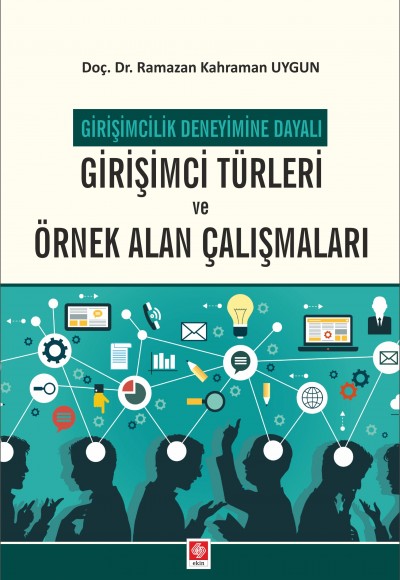 Doç. Dr. Ramazan Kahraman UYGUN

GİRİŞİMCİLİK DENEYİMİNE DAYALI

GİRİŞİMCİ TÜRLERİ

ve

ÖRNEK ALAN ÇALIŞMALARI

ekin